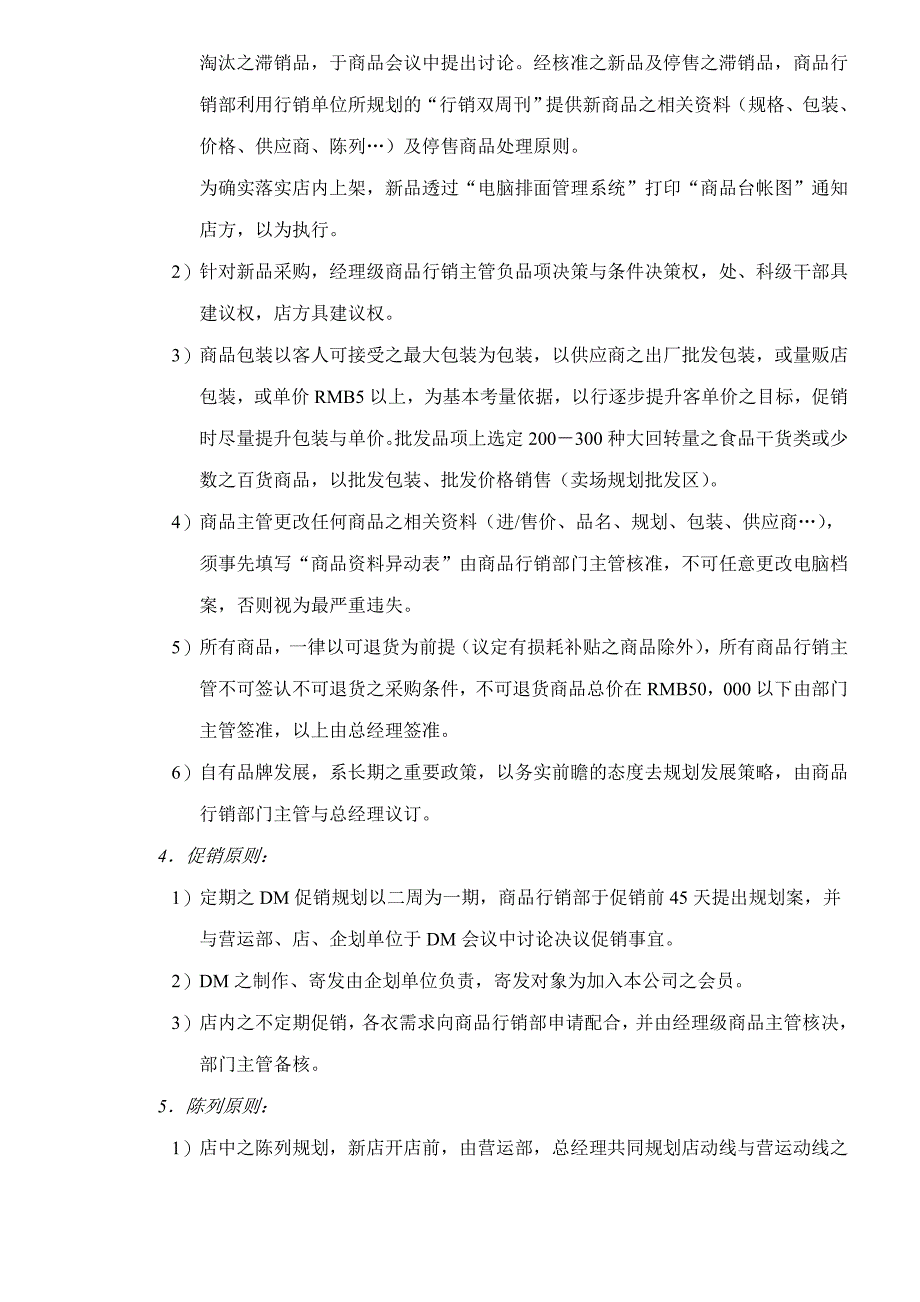 淘汰之滞销品，于商品会议中提出讨论。经核准之新品及停售之滞销品，商品行销部利用行销单位所规划的“行销双周刊”提供新商品之相关资料（规格、包装、价格、供应商、陈列…）及停售商品处理原则。

为确实落实店内上架，新品透过“电脑排面管理系统”打印“商品台帐图”通知店方，以为执行。

2）针对新品采购，经理级商品行销主管负品项决策与条件决策权，处、科级干部具建议权，店方具建议权。

3）商品包装以客人可接受之最大包装为包装，以供应商之出厂批发包装，或量贩店包装，或单价 RMB5 以上，为基本考量依据，以行逐步提升客单价之目标，促销时尽量提升包装与单价。批发品项上选定 200－300 种大回转量之食品干货类或少数之百货商品，以批发包装、批发价格销售（卖场规划批发区）。

4）商品主管更改任何商品之相关资料（进/售价、品名、规划、包装、供应商…），须事先填写“商品资料异动表”由商品行销部门主管核准，不可任意更改电脑档案，否则视为最严重违失。

5）所有商品，一律以可退货为前提（议定有损耗补贴之商品除外），所有商品行销主管不可签认不可退货之采购条件，不可退货商品总价在 RMB50，000 以下由部门主管签准，以上由总经理签准。

6）自有品牌发展，系长期之重要政策，以务实前瞻的态度去规划发展策略，由商品行销部门主管与总经理议订。

4．促销原则：

1）定期之 DM 促销规划以二周为一期，商品行销部于促销前 45 天提出规划案，并与营运部、店、企划单位于 DM 会议中讨论决议促销事宜。

2）DM 之制作、寄发由企划单位负责，寄发对象为加入本公司之会员。

3）店内之不定期促销，各衣需求向商品行销部申请配合，并由经理级商品主管核决，部门主管备核。

5．陈列原则：

1）店中之陈列规划，新店开店前，由营运部，总经理共同规划店动线与营运动线之